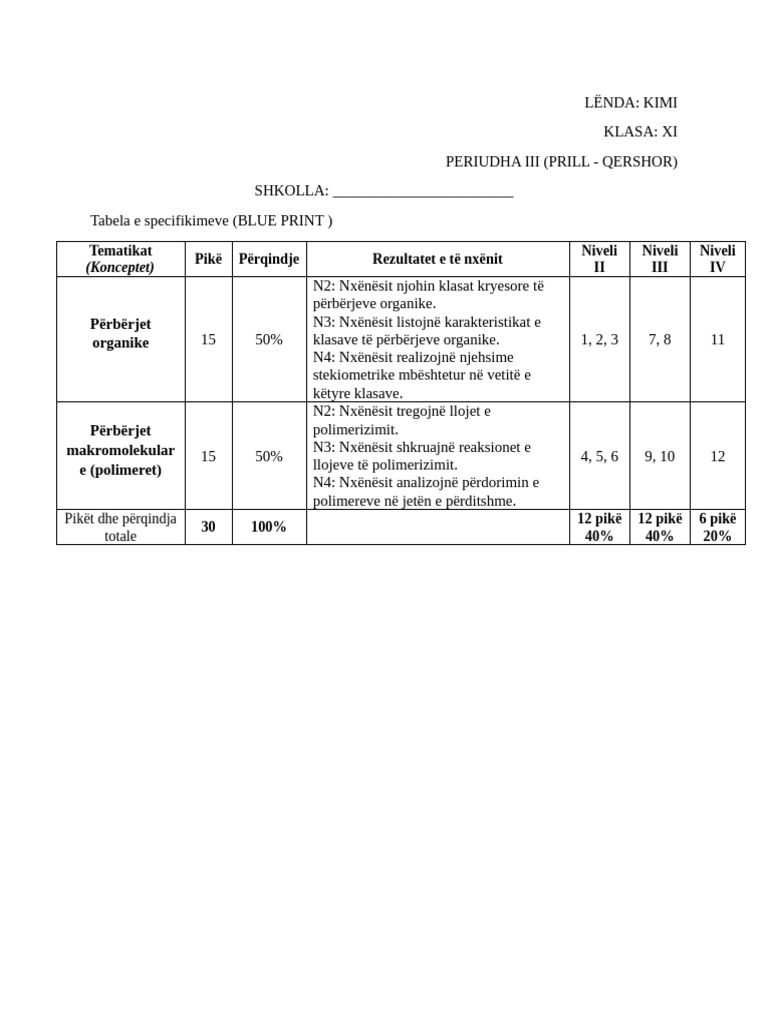 LËNDA: KIMI

KLASA: XI

PERIUDHA III (PRILL - QERSHOR)

SHKOLLA: ________________________

Tabela e specifikimeve (BLUE PRINT )

| Tematikat (Konceptet) | Pikë | Përqindje | Rezultatet e të nxënit | Niveli II | Niveli III | Niveli IV |
|---|---|---|---|---|---|---|
| Përbërjet organike | 15 | 50% | N2: Nxënësit njohin klasat kryesore të përbërjeve organike. N3: Nxënësit listojnë karakteristikat e klasave të përbërjeve organike. N4: Nxënësit realizojnë njehsime stekiometrike mbështetur në vetitë e këtyre klasave. | 1, 2, 3 | 7, 8 | 11 |
| Përbërjet makromolekulare (polimeret) | 15 | 50% | N2: Nxënësit tregojnë llojet e polimerizimit. N3: Nxënësit shkruajnë reaksionet e llojeve të polimerizimit. N4: Nxënësit analizojnë përdorimin e polimereve në jetën e përditshme. | 4, 5, 6 | 9, 10 | 12 |
| Pikët dhe përqindja totale | 30 | 100% | | 12 pikë 40% | 12 pikë 40% | 6 pikë 20% |